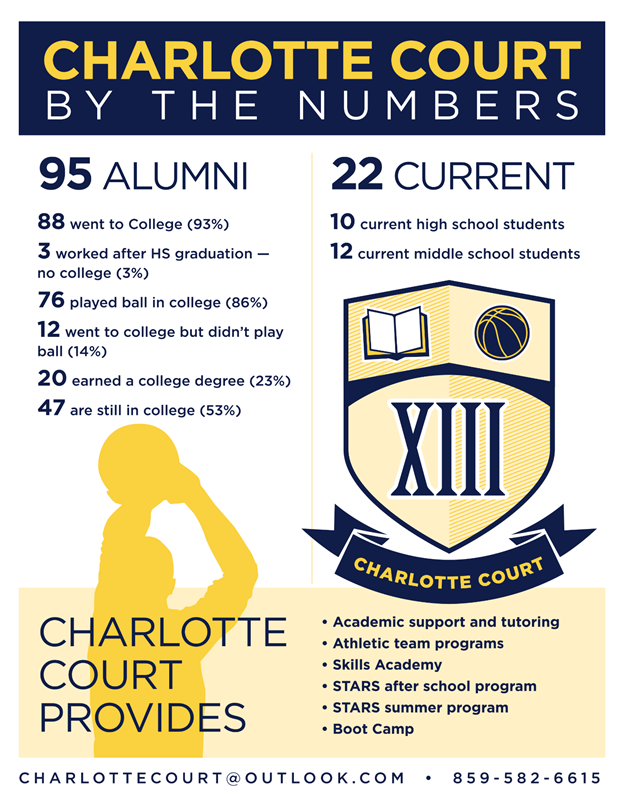 CHARLOTTE COURT
BY THE NUMBERS

95 ALUMNI

88 went to College (93%)

3 worked after HS graduation — no college (3%)

76 played ball in college (86%)

12 went to college but didn't play ball (14%)

20 earned a college degree (23%)

47 are still in college (53%)

22 CURRENT

10 current high school students

12 current middle school students

XIII

CHARLOTTE COURT

CHARLOTTE COURT PROVIDES

• Academic support and tutoring
• Athletic team programs
• Skills Academy
• STARS after school program
• STARS summer program
• Boot Camp

CHARLOTTECOURT@OUTLOOK.COM • 859-582-6615